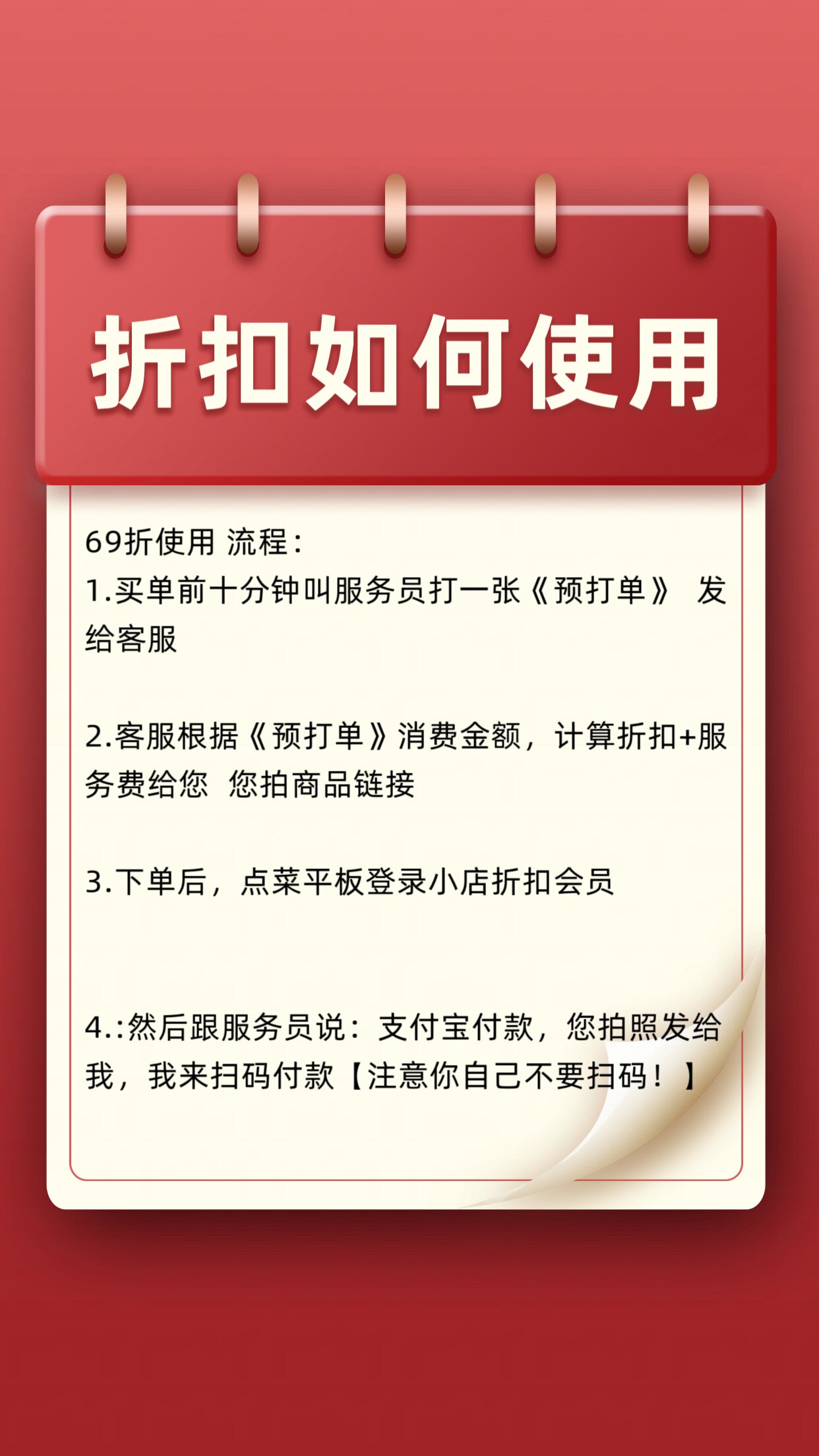 折扣如何使用

69折使用 流程：
1.买单前十分钟叫服务员打一张《预打单》 发给客服

2.客服根据《预打单》消费金额，计算折扣+服务费给您 您拍商品链接

3.下单后，点菜平板登录小店折扣会员

4.:然后跟服务员说：支付宝付款，您拍照发给我，我来扫码付款【注意你自己不要扫码！】